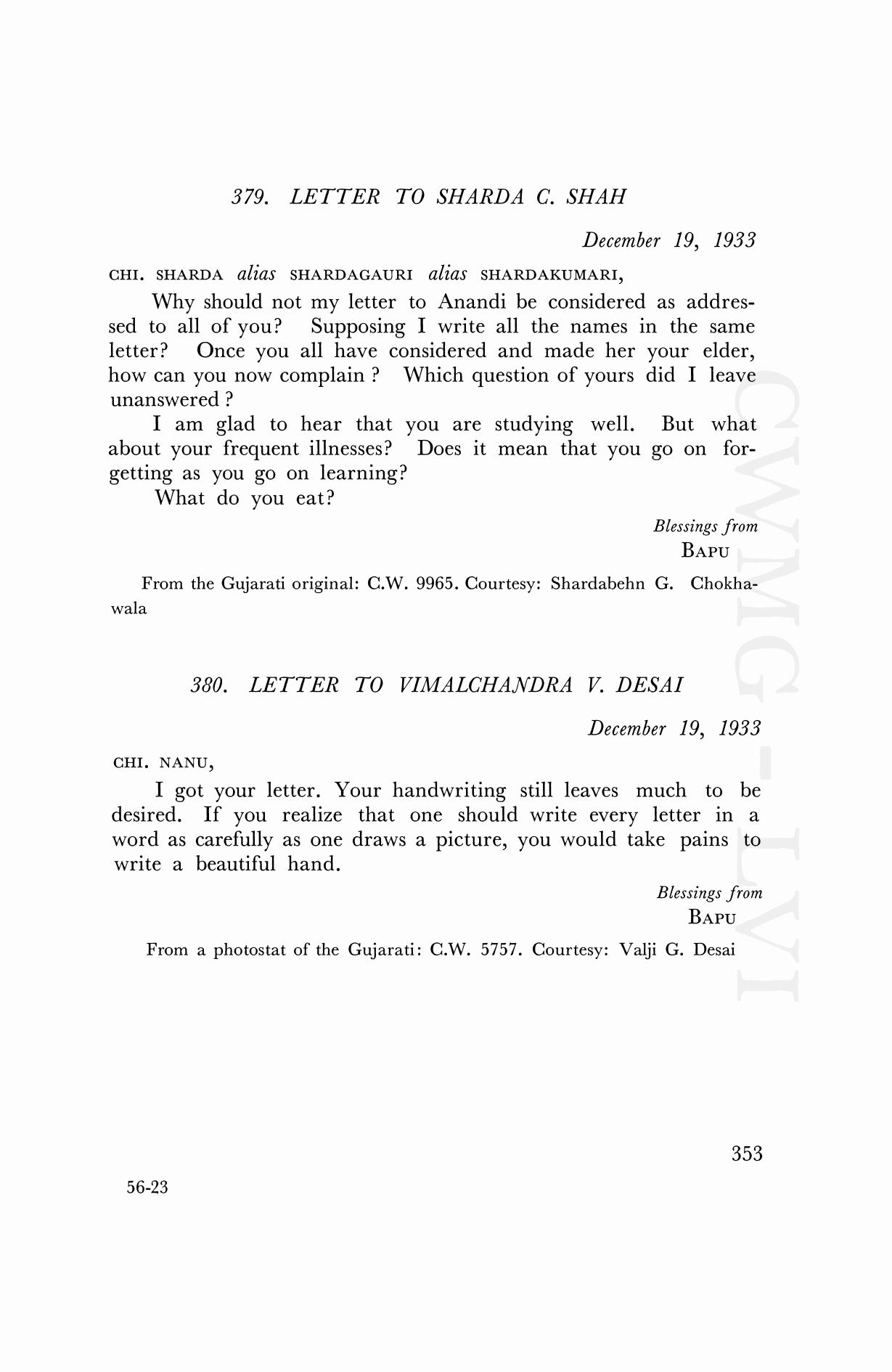 379. LETTER TO SHARDA C. SHAH

December 19, 1933

CHI. SHARDA alias SHARDAGAURI alias SHARDAKUMARI,

Why should not my letter to Anandi be considered as addressed to all of you? Supposing I write all the names in the same letter? Once you all have considered and made her your elder, how can you now complain ? Which question of yours did I leave unanswered ?

I am glad to hear that you are studying well. But what about your frequent illnesses? Does it mean that you go on forgetting as you go on learning?

What do you eat?

Blessings from
BAPU

From the Gujarati original: C.W. 9965. Courtesy: Shardabehn G. Chokhawala

380. LETTER TO VIMALCHANDRA V. DESAI

December 19, 1933

CHI. NANU,

I got your letter. Your handwriting still leaves much to be desired. If you realize that one should write every letter in a word as carefully as one draws a picture, you would take pains to write a beautiful hand.

Blessings from
BAPU

From a photostat of the Gujarati: C.W. 5757. Courtesy: Valji G. Desai

CWMG-LVI

353

56-23